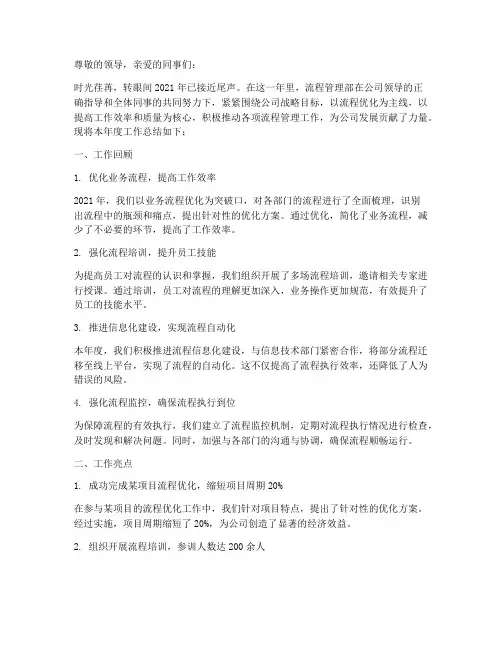 尊敬的领导，亲爱的同事们：

时光荏苒，转眼间 2021 年已接近尾声。在这一年里，流程管理部在公司领导的正确指导和全体同事的共同努力下，紧紧围绕公司战略目标，以流程优化为主线，以提高工作效率和质量为核心，积极推动各项流程管理工作，为公司发展贡献了力量。现将本年度工作总结如下：

一、工作回顾

1. 优化业务流程，提高工作效率

2021 年，我们以业务流程优化为突破口，对各部门的流程进行了全面梳理，识别出流程中的瓶颈和痛点，提出针对性的优化方案。通过优化，简化了业务流程，减少了不必要的环节，提高了工作效率。

2. 强化流程培训，提升员工技能

为提高员工对流程的认识和掌握，我们组织开展了多场流程培训，邀请相关专家进行授课。通过培训，员工对流程的理解更加深入，业务操作更加规范，有效提升了员工的技能水平。

3. 推进信息化建设，实现流程自动化

本年度，我们积极推进流程信息化建设，与信息技术部门紧密合作，将部分流程迁移至线上平台，实现了流程的自动化。这不仅提高了流程执行效率，还降低了人为错误的风险。

4. 强化流程监控，确保流程执行到位

为保障流程的有效执行，我们建立了流程监控机制，定期对流程执行情况进行检查，及时发现和解决问题。同时，加强与各部门的沟通与协调，确保流程顺畅运行。

二、工作亮点

1. 成功完成某项目流程优化，缩短项目周期 20%

在参与某项目的流程优化工作中，我们针对项目特点，提出了针对性的优化方案。经过实施，项目周期缩短了 20%，为公司创造了显著的经济效益。

2. 组织开展流程培训，参训人数达 200 余人